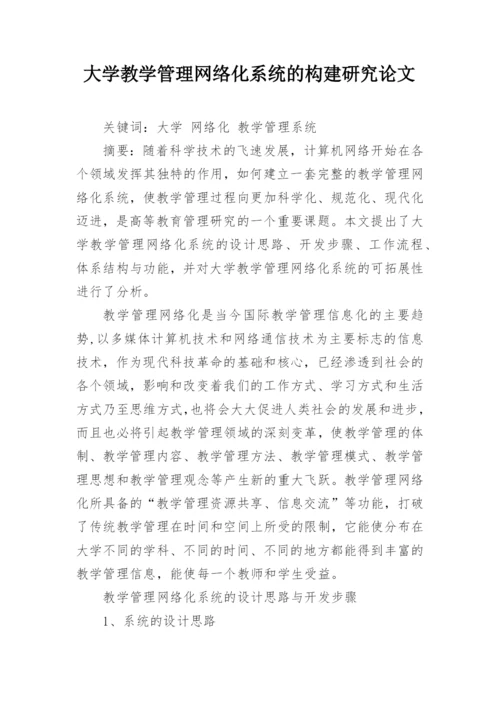 大学教学管理网络化系统的构建研究论文

关键词：大学 网络化 教学管理系统

摘要：随着科学技术的飞速发展，计算机网络开始在各个领域发挥其独特的作用，如何建立一套完整的教学管理网络化系统，使教学管理过程向更加科学化、规范化、现代化迈进，是高等教育管理研究的一个重要课题。本文提出了大学教学管理网络化系统的设计思路、开发步骤、工作流程、体系结构与功能，并对大学教学管理网络化系统的可拓展性进行了分析。

教学管理网络化是当今国际教学管理信息化的主要趋势，以多媒体计算机技术和网络通信技术为主要标志的信息技术，作为现代科技革命的基础和核心，已经渗透到社会的各个领域，影响和改变着我们的工作方式、学习方式和生活方式乃至思维方式，也将会大大促进人类社会的发展和进步，而且也必将引起教学管理领域的深刻变革，使教学管理的体制、教学管理内容、教学管理方法、教学管理模式、教学管理思想和教学管理观念等产生新的重大飞跃。教学管理网络化所具备的“教学管理资源共享、信息交流”等功能，打破了传统教学管理在时间和空间上所受的限制，它能使分布在大学不同的学科、不同的时间、不同的地方都能得到丰富的教学管理信息，能使每一个教师和学生受益。

教学管理网络化系统的设计思路与开发步骤

1、系统的设计思路